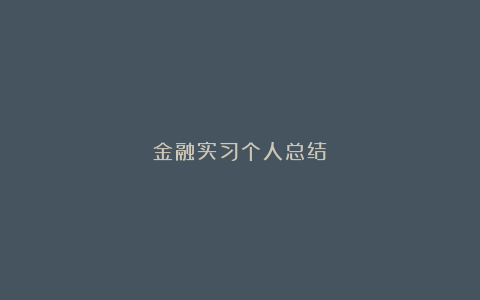 金融实习个人总结